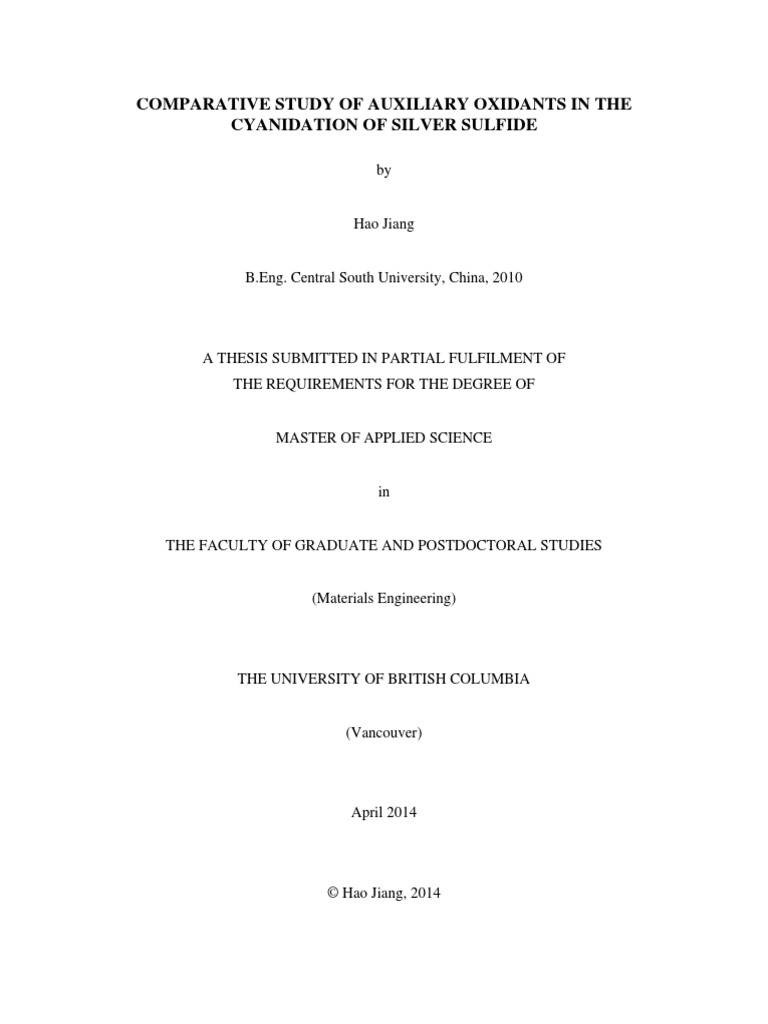 COMPARATIVE STUDY OF AUXILIARY OXIDANTS IN THE CYANIDATION OF SILVER SULFIDE

by

Hao Jiang

B.Eng. Central South University, China, 2010

A THESIS SUBMITTED IN PARTIAL FULFILMENT OF
THE REQUIREMENTS FOR THE DEGREE OF

MASTER OF APPLIED SCIENCE

in

THE FACULTY OF GRADUATE AND POSTDOCTORAL STUDIES

(Materials Engineering)

THE UNIVERSITY OF BRITISH COLUMBIA

(Vancouver)

April 2014

© Hao Jiang, 2014